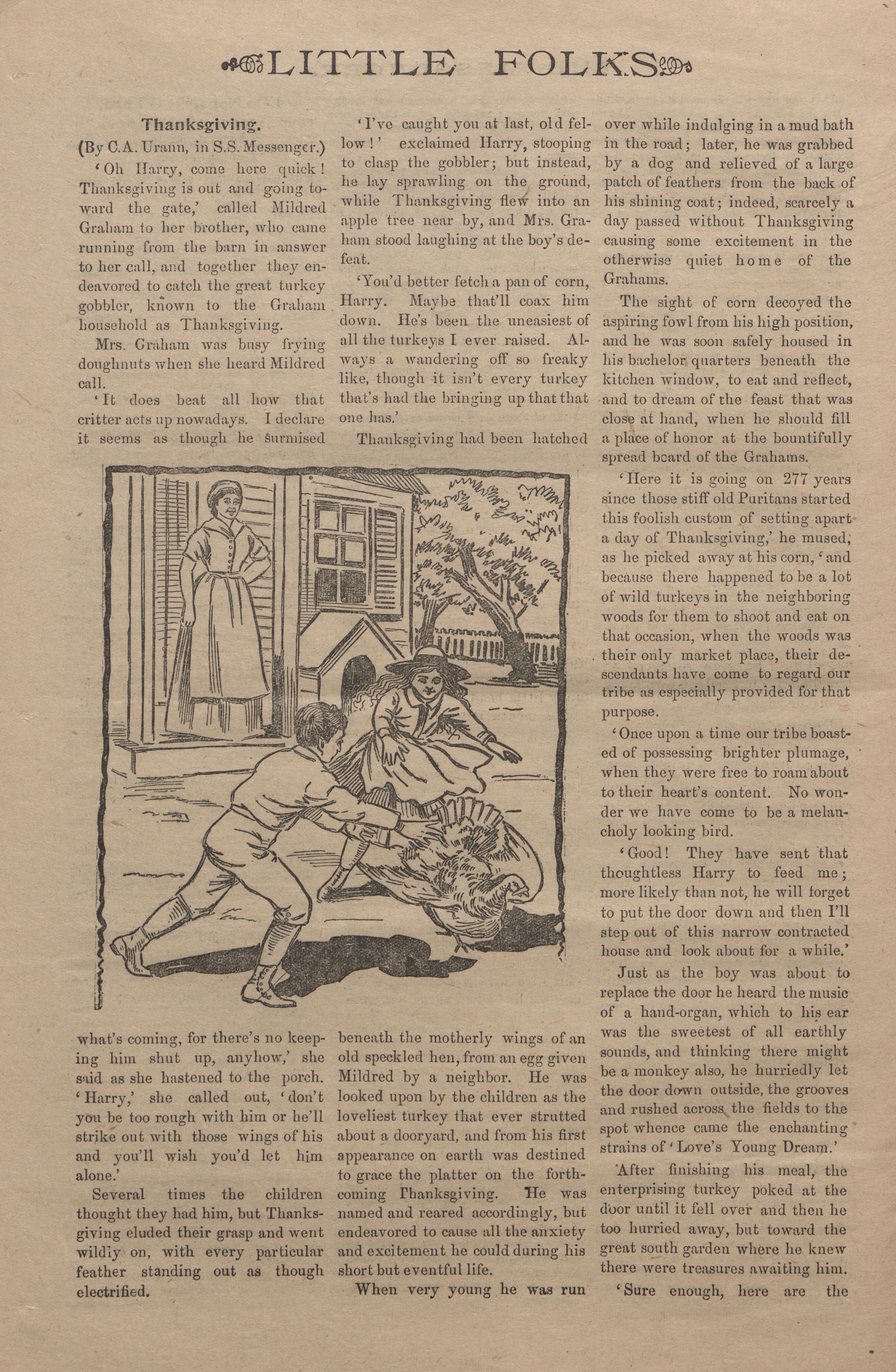 LITTLE FOLKS

Thanksgiving.

(By C.A. Urann, in S.S. Messenger.)

'Oh Harry, come here quick! Thanksgiving is out and going toward the gate,' called Mildred Graham to her brother, who came running from the barn in answer to her call, and together they endeavored to catch the great turkey gobbler, known to the Graham household as Thanksgiving.

Mrs. Graham was busy frying doughnuts when she heard Mildred call.

'It does beat all how that critter acts up nowadays. I declare it seems as though he surmised what's coming, for there's no keeping him shut up, anyhow,' she said as she hastened to the porch. 'Harry,' she called out, 'don't you be too rough with him or he'll strike out with those wings of his and you'll wish you'd let him alone.'

Several times the children thought they had him, but Thanksgiving eluded their grasp and went wildly on, with every particular feather standing out as though electrified.

'I've caught you at last, old fellow!' exclaimed Harry, stooping to clasp the gobbler; but instead, he lay sprawling on the ground, while Thanksgiving flew into an apple tree near by, and Mrs. Graham stood laughing at the boy's defeat.

'You'd better fetch a pan of corn, Harry. Maybe that'll coax him down. He's been the uneasiest of all the turkeys I ever raised. Always a wandering off so freaky like, though it isn't every turkey that's had the bringing up that that one has.'

Thanksgiving had been hatched beneath the motherly wings of an old speckled hen, from an egg given Mildred by a neighbor. He was looked upon by the children as the loveliest turkey that ever strutted about a dooryard, and from his first appearance on earth was destined to grace the platter on the forthcoming Thanksgiving. He was named and reared accordingly, but endeavored to cause all the anxiety and excitement he could during his short but eventful life.

When very young he was run over while indulging in a mud bath in the road; later, he was grabbed by a dog and relieved of a large patch of feathers from the back of his shining coat; indeed, scarcely a day passed without Thanksgiving causing some excitement in the otherwise quiet home of the Grahams.

The sight of corn decoyed the aspiring fowl from his high position, and he was soon safely housed in his bachelor quarters beneath the kitchen window, to eat and reflect, and to dream of the feast that was close at hand, when he should fill a place of honor at the bountifully spread board of the Grahams.

'Here it is going on 277 years since those stiff old Puritans started this foolish custom of setting apart a day of Thanksgiving,' he mused, as he picked away at his corn, 'and because there happened to be a lot of wild turkeys in the neighboring woods for them to shoot and eat on that occasion, when the woods was their only market place, their descendants have come to regard our tribe as especially provided for that purpose.

'Once upon a time our tribe boasted of possessing brighter plumage, when they were free to roam about to their heart's content. No wonder we have come to be a melancholy looking bird.

'Good! They have sent that thoughtless Harry to feed me; more likely than not, he will forget to put the door down and then I'll step out of this narrow contracted house and look about for a while.'

Just as the boy was about to replace the door he heard the music of a hand-organ, which to his ear was the sweetest of all earthly sounds, and thinking there might be a monkey also, he hurriedly let the door down outside, the grooves and rushed across the fields to the spot whence came the enchanting strains of 'Love's Young Dream.'

After finishing his meal, the enterprising turkey poked at the door until it fell over and then he too hurried away, but toward the great south garden where he knew there were treasures awaiting him.

'Sure enough, here are the